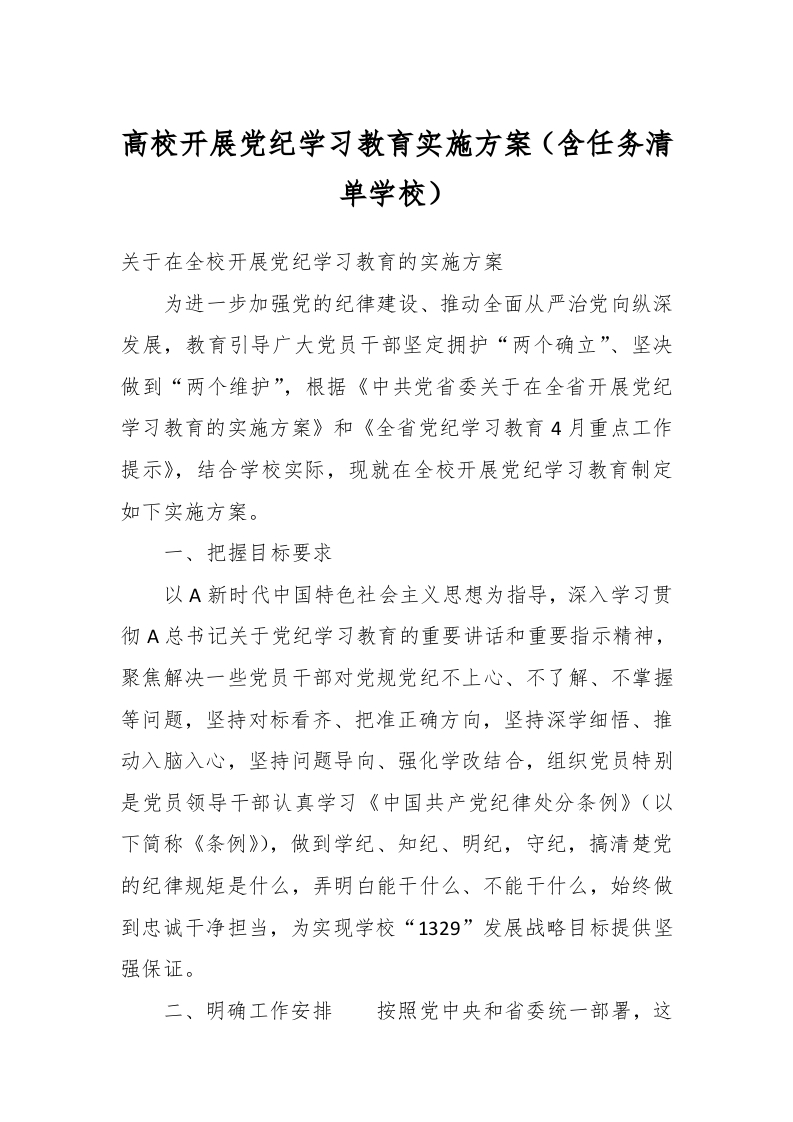 高校开展党纪学习教育实施方案（含任务清单学校）

关于在全校开展党纪学习教育的实施方案

为进一步加强党的纪律建设、推动全面从严治党向纵深发展，教育引导广大党员干部坚定拥护“两个确立”、坚决做到“两个维护”，根据《中共党省委关于在全省开展党纪学习教育的实施方案》和《全省党纪学习教育4月重点工作提示》，结合学校实际，现就在全校开展党纪学习教育制定如下实施方案。

一、把握目标要求

以A新时代中国特色社会主义思想为指导，深入学习贯彻A总书记关于党纪学习教育的重要讲话和重要指示精神，聚焦解决一些党员干部对党规党纪不上心、不了解、不掌握等问题，坚持对标看齐、把准正确方向，坚持深学细悟、推动入脑入心，坚持问题导向、强化学改结合，组织党员特别是党员领导干部认真学习《中国共产党纪律处分条例》（以下简称《条例》），做到学纪、知纪、明纪，守纪，搞清楚党的纪律规矩是什么，弄明白能干什么、不能干什么，始终做到忠诚干净担当，为实现学校“1329”发展战略目标提供坚强保证。

二、明确工作安排　　按照党中央和省委统一部署，这